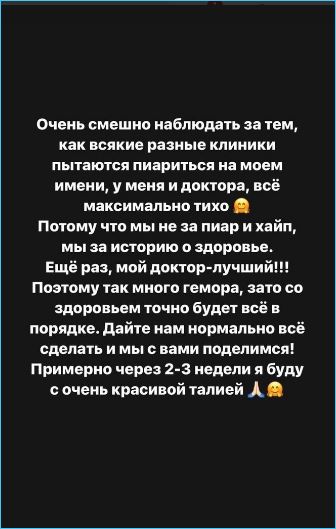 Очень смешно наблюдать за тем, как всякие разные клиники пытаются пиариться на моем имени, у меня и доктора, всё максимально тихо 🤗
Потому что мы не за пиар и хайп, мы за историю о здоровье.
Ещё раз, мой доктор-лучший!!!
Поэтому так много гемора, зато со здоровьем точно будет всё в порядке. Дайте нам нормально всё сделать и мы с вами поделимся!
Примерно через 2-3 недели я буду с очень красивой талией 🙏🤗